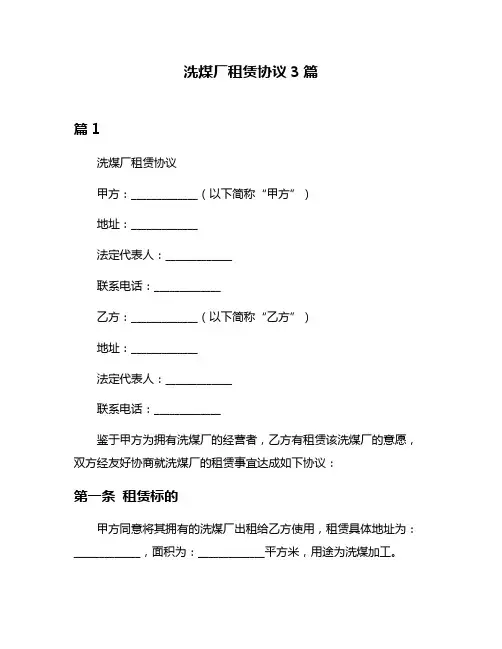 洗煤厂租赁协议 3 篇

篇 1

洗煤厂租赁协议

甲方：____________（以下简称“甲方”）

地址：____________

法定代表人：____________

联系电话：____________

乙方：____________（以下简称“乙方”）

地址：____________

法定代表人：____________

联系电话：____________

鉴于甲方为拥有洗煤厂的经营者，乙方有租赁该洗煤厂的意愿，双方经友好协商就洗煤厂的租赁事宜达成如下协议：

第一条 租赁标的

甲方同意将其拥有的洗煤厂出租给乙方使用，租赁具体地址为：____________，面积为：____________平方米，用途为洗煤加工。